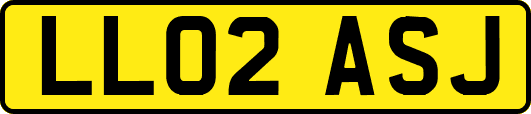 LL02 ASJ